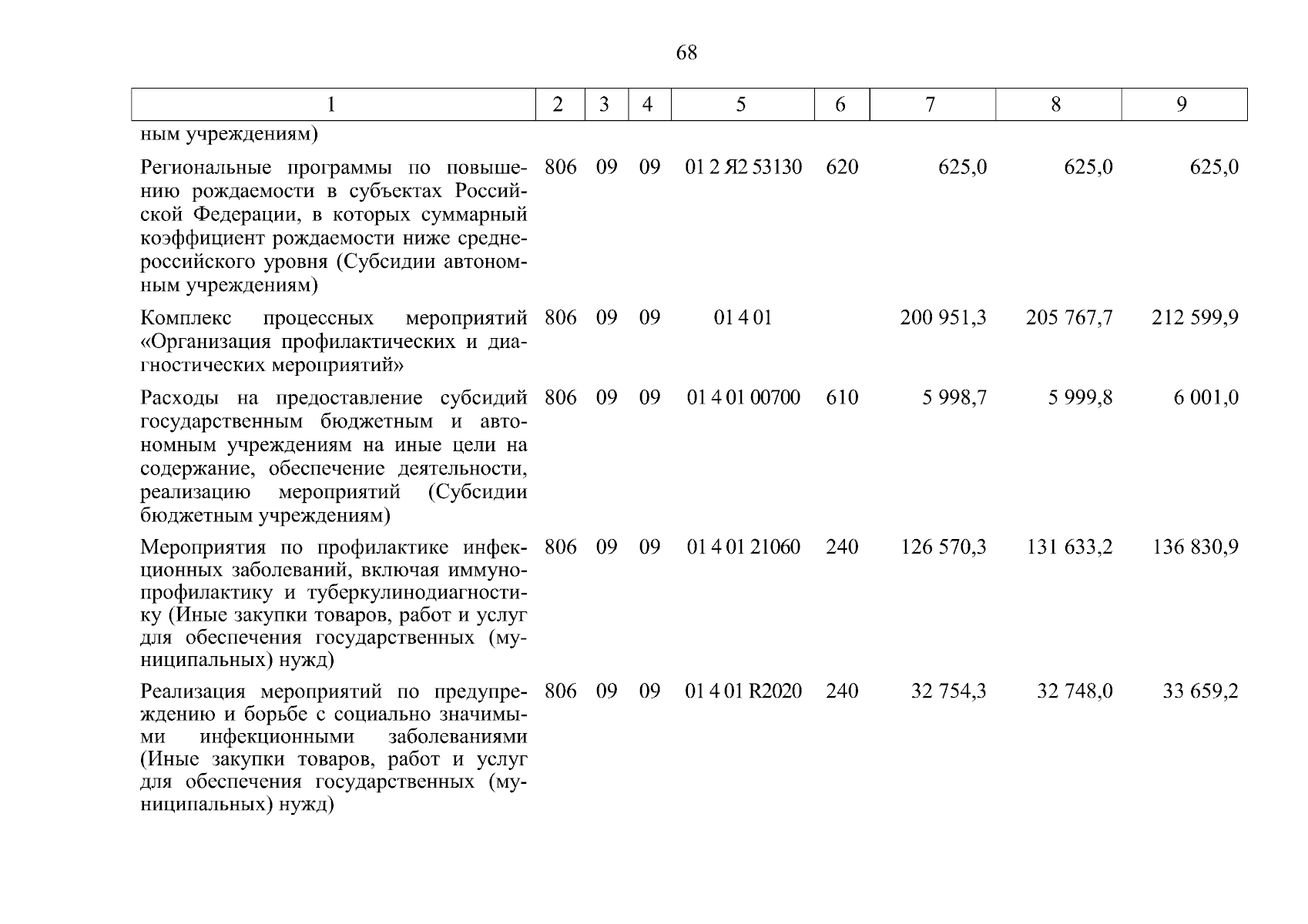 68

| 1 | 2 | 3 | 4 | 5 | 6 | 7 | 8 | 9 |
|---|---|---|---|---|---|---|---|---|
| ным учреждениям) | | | | | | | | |
| Региональные программы по повышению рождаемости в субъектах Российской Федерации, в которых суммарный коэффициент рождаемости ниже среднероссийского уровня (Субсидии автономным учреждениям) | 806 | 09 | 09 | 01 2 Я2 53130 | 620 | 625,0 | 625,0 | 625,0 |
| Комплекс процессных мероприятий «Организация профилактических и диагностических мероприятий» | 806 | 09 | 09 | 01 4 01 | | 200 951,3 | 205 767,7 | 212 599,9 |
| Расходы на предоставление субсидий государственным бюджетным и автономным учреждениям на иные цели на содержание, обеспечение деятельности, реализацию мероприятий (Субсидии бюджетным учреждениям) | 806 | 09 | 09 | 01 4 01 00700 | 610 | 5 998,7 | 5 999,8 | 6 001,0 |
| Мероприятия по профилактике инфекционных заболеваний, включая иммунопрофилактику и туберкулинодиагностику (Иные закупки товаров, работ и услуг для обеспечения государственных (муниципальных) нужд) | 806 | 09 | 09 | 01 4 01 21060 | 240 | 126 570,3 | 131 633,2 | 136 830,9 |
| Реализация мероприятий по предупреждению и борьбе с социально значимыми инфекционными заболеваниями (Иные закупки товаров, работ и услуг для обеспечения государственных (муниципальных) нужд) | 806 | 09 | 09 | 01 4 01 R2020 | 240 | 32 754,3 | 32 748,0 | 33 659,2 |